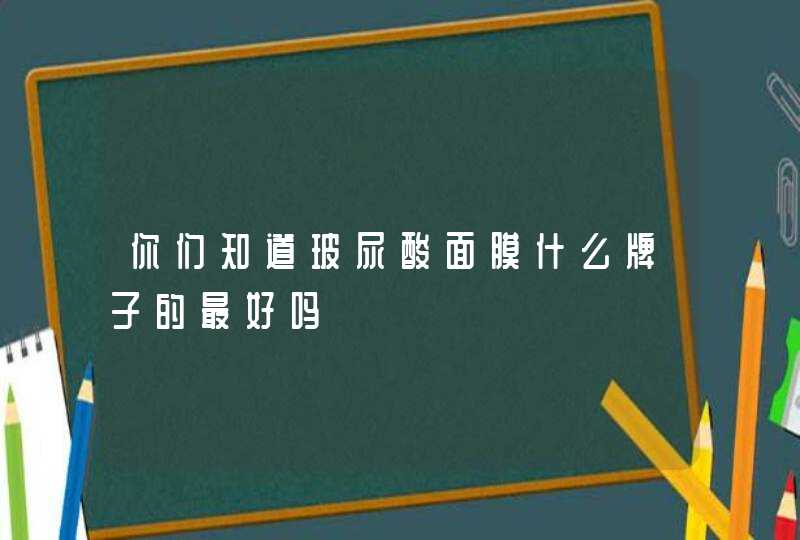 你们知道玻尿酸面膜什么牌子的最好吗